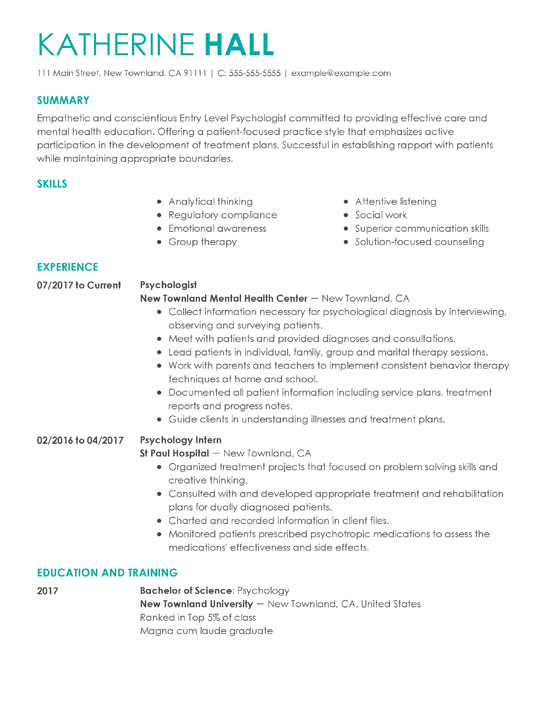 KATHERINE HALL

111 Main Street, New Townland, CA 91111 | C: 555-555-5555 | example@example.com

SUMMARY

Empathetic and conscientious Entry Level Psychologist committed to providing effective care and mental health education. Offering a patient-focused practice style that emphasizes active participation in the development of treatment plans. Successful in establishing rapport with patients while maintaining appropriate boundaries.

SKILLS

- Analytical thinking
- Regulatory compliance
- Emotional awareness
- Group therapy

- Attentive listening
- Social work
- Superior communication skills
- Solution-focused counseling

EXPERIENCE

07/2017 to Current

Psychologist
New Townland Mental Health Center — New Townland, CA
- Collect information necessary for psychological diagnosis by interviewing, observing and surveying patients.
- Meet with patients and provided diagnoses and consultations.
- Lead patients in individual, family, group and marital therapy sessions.
- Work with parents and teachers to implement consistent behavior therapy techniques at home and school.
- Documented all patient information including service plans, treatment reports and progress notes.
- Guide clients in understanding illnesses and treatment plans.

02/2016 to 04/2017

Psychology Intern
St Paul Hospital — New Townland, CA
- Organized treatment projects that focused on problem solving skills and creative thinking.
- Consulted with and developed appropriate treatment and rehabilitation plans for dually diagnosed patients.
- Charted and recorded information in client files.
- Monitored patients prescribed psychotropic medications to assess the medications' effectiveness and side effects.

EDUCATION AND TRAINING

2017

Bachelor of Science: Psychology
New Townland University — New Townland, CA, United States
Ranked in Top 5% of class
Magna cum laude graduate